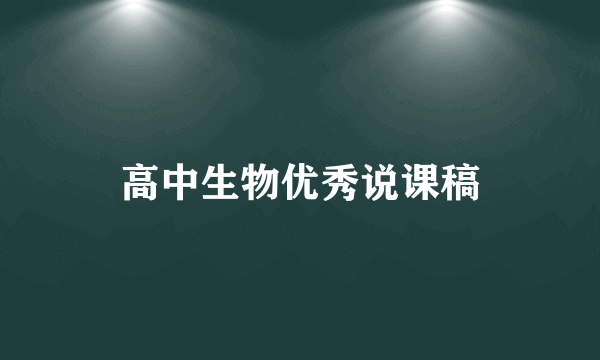 高中生物优秀说课稿